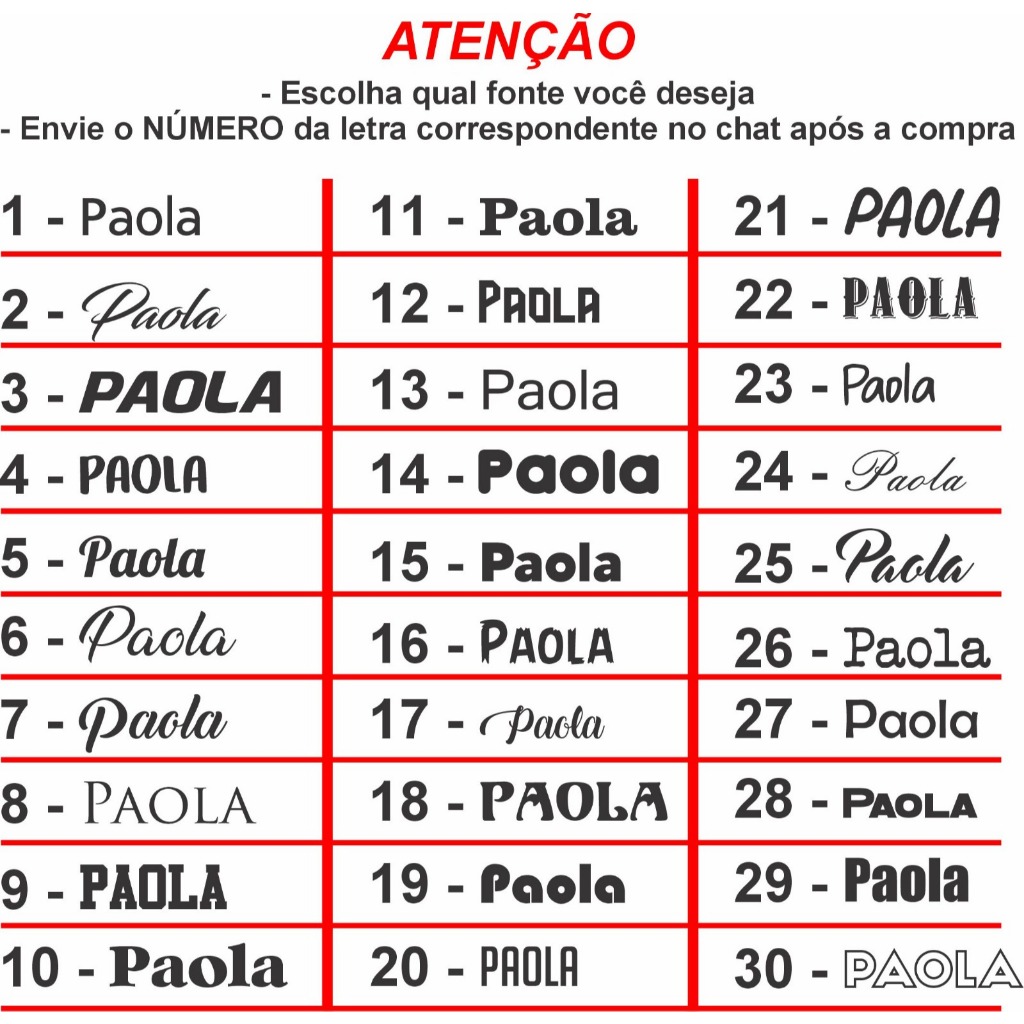 ATENÇÃO
- Escolha qual fonte você deseja
- Envie o NÚMERO da letra correspondente no chat após a compra

1 - Paola
2 - Paola
3 - PAOLA
4 - PAOLA
5 - Paola
6 - Paola
7 - Paola
8 - PAOLA
9 - PAOLA
10 - Paola

11 - Paola
12 - PAOLA
13 - Paola
14 - Paola
15 - Paola
16 - PAOLA
17 - Paola
18 - PAOLA
19 - Paola
20 - PAOLA

21 - PAOLA
22 - PAOLA
23 - Paola
24 - Paola
25 - Paola
26 - Paola
27 - Paola
28 - PAOLA
29 - Paola
30 - PAOLA